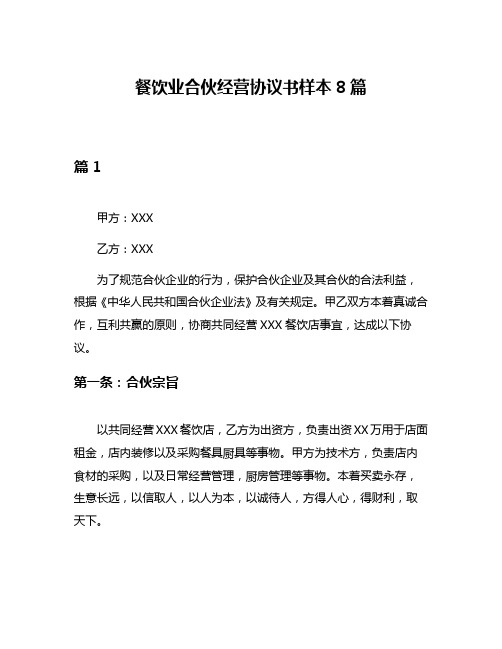 餐饮业合伙经营协议书样本 8 篇

篇 1

甲方：XXX

乙方：XXX

为了规范合伙企业的行为，保护合伙企业及其合伙的合法利益，根据《中华人民共和国合伙企业法》及有关规定。甲乙双方本着真诚合作，互利共赢的原则，协商共同经营 XXX 餐饮店事宜，达成以下协议。

第一条：合伙宗旨

以共同经营 XXX 餐饮店，乙方为出资方，负责出资 XX 万用于店面租金，店内装修以及采购餐具厨具等事物。甲方为技术方，负责店内食材的采购，以及日常经营管理，厨房管理等事物。本着买卖永存，生意长远，以信取人，以人为本，以诚待人，方得人心，得财利，取天下。